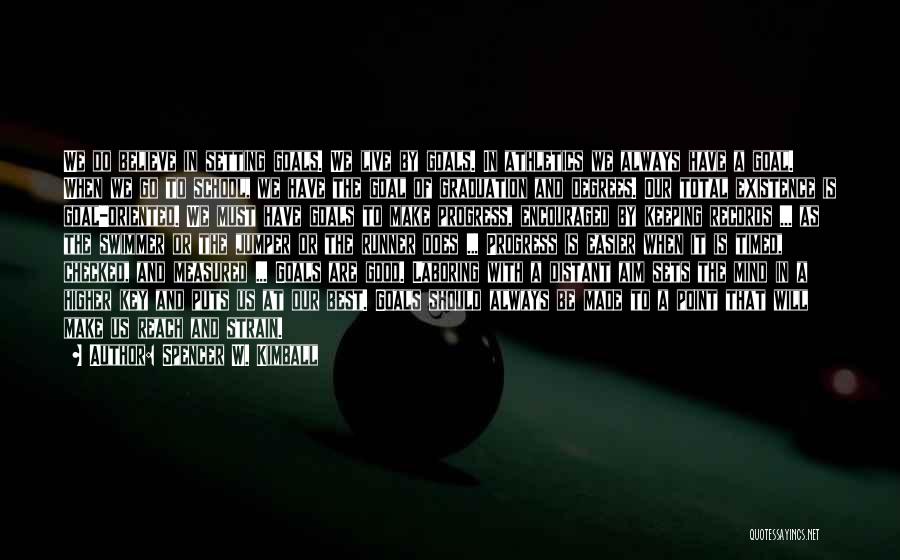 WE DO BELIEVE IN SETTING GOALS. WE LIVE BY GOALS. IN ATHLETICS WE ALWAYS HAVE A GOAL. WHEN WE GO TO SCHOOL, WE HAVE THE GOAL OF GRADUATION AND DEGREES. OUR TOTAL EXISTENCE IS GOAL-ORIENTED. WE MUST HAVE GOALS TO MAKE PROGRESS, ENCOURAGED BY KEEPING RECORDS ... AS THE SWIMMER OR THE JUMPER OR THE RUNNER DOES ... PROGRESS IS EASIER WHEN IT IS TIMED, CHECKED, AND MEASURED ... GOALS ARE GOOD. LABORING WITH A DISTANT AIM SETS THE MIND IN A HIGHER KEY AND PUTS US AT OUR BEST. GOALS SHOULD ALWAYS BE MADE TO A POINT THAT WILL MAKE US REACH AND STRAIN.

AUTHOR: SPENCER W. KIMBALL

QUOTESSAYINGS.NET